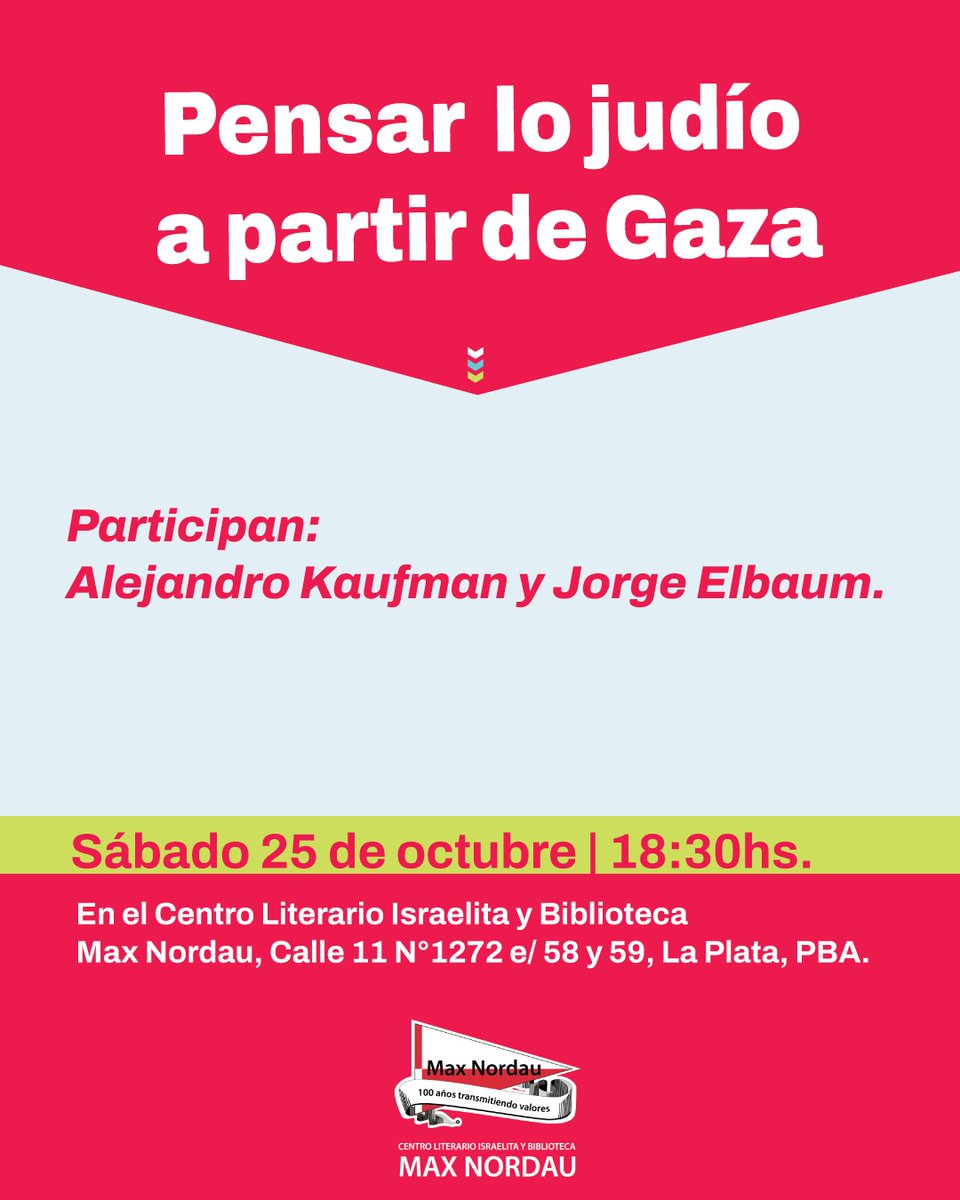 Pensar lo judío a partir de Gaza

Participan:
Alejandro Kaufman y Jorge Elbaum.

Sábado 25 de octubre | 18:30hs.

En el Centro Literario Israelita y Biblioteca
Max Nordau, Calle 11 N°1272 e/ 58 y 59, La Plata, PBA.

Max Nordau
100 años transmitiendo valores

CENTRO LITERARIO ISRAELITA Y BIBLIOTECA
MAX NORDAU